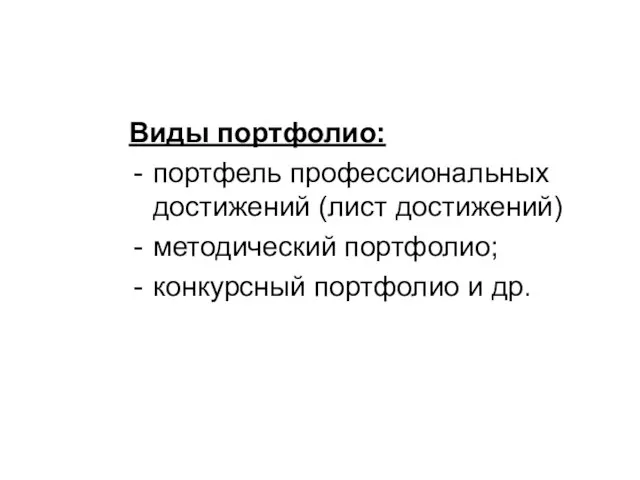 Виды портфолио:
- портфель профессиональных достижений (лист достижений)
- методический портфолио;
- конкурсный портфолио и др.